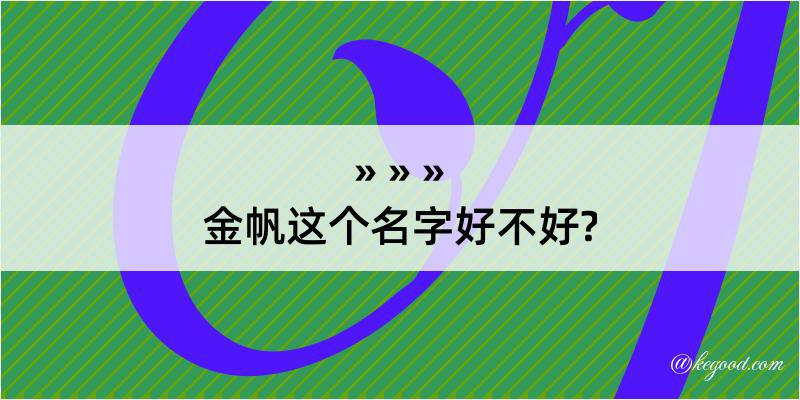 » » »
金帆这个名字好不好?

@kegood.com